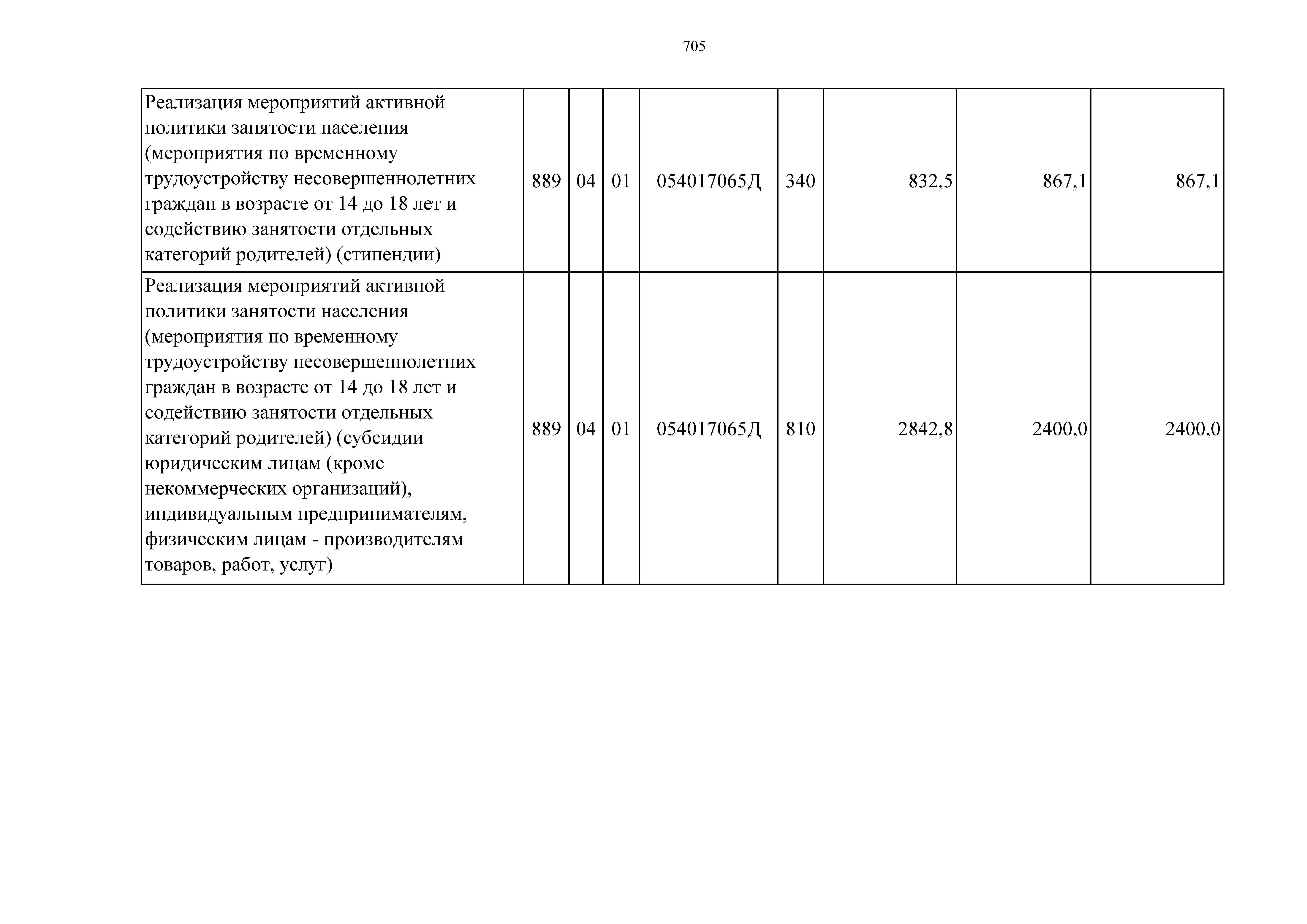 705

| | | | | | | | | |
|---|---|---|---|---|---|---|---|---|
| Реализация мероприятий активной политики занятости населения (мероприятия по временному трудоустройству несовершеннолетних граждан в возрасте от 14 до 18 лет и содействию занятости отдельных категорий родителей) (стипендии) | 889 | 04 | 01 | 054017065Д | 340 | 832,5 | 867,1 | 867,1 |
| Реализация мероприятий активной политики занятости населения (мероприятия по временному трудоустройству несовершеннолетних граждан в возрасте от 14 до 18 лет и содействию занятости отдельных категорий родителей) (субсидии юридическим лицам (кроме некоммерческих организаций), индивидуальным предпринимателям, физическим лицам - производителям товаров, работ, услуг) | 889 | 04 | 01 | 054017065Д | 810 | 2842,8 | 2400,0 | 2400,0 |